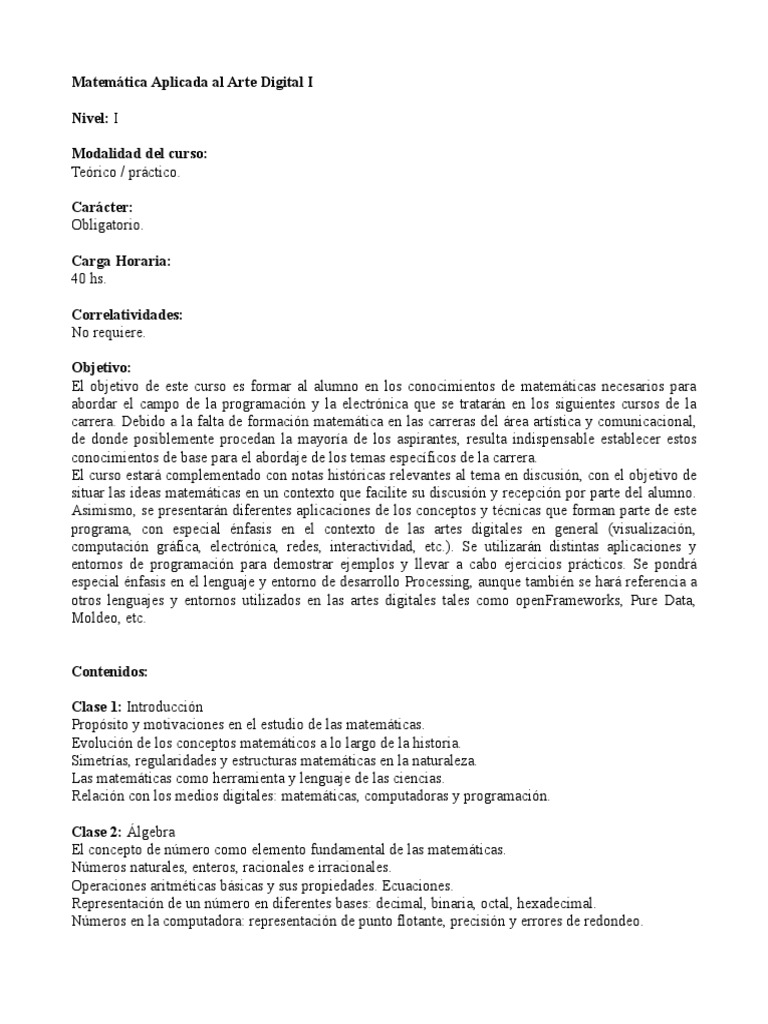 Matemática Aplicada al Arte Digital I

Nivel: I

Modalidad del curso:
Teórico / práctico.

Carácter:
Obligatorio.

Carga Horaria:
40 hs.

Correlatividades:
No requiere.

Objetivo:
El objetivo de este curso es formar al alumno en los conocimientos de matemáticas necesarios para abordar el campo de la programación y la electrónica que se tratarán en los siguientes cursos de la carrera. Debido a la falta de formación matemática en las carreras del área artística y comunicacional, de donde posiblemente procedan la mayoría de los aspirantes, resulta indispensable establecer estos conocimientos de base para el abordaje de los temas específicos de la carrera.
El curso estará complementado con notas históricas relevantes al tema en discusión, con el objetivo de situar las ideas matemáticas en un contexto que facilite su discusión y recepción por parte del alumno. Asimismo, se presentarán diferentes aplicaciones de los conceptos y técnicas que forman parte de este programa, con especial énfasis en el contexto de las artes digitales en general (visualización, computación gráfica, electrónica, redes, interactividad, etc.). Se utilizarán distintas aplicaciones y entornos de programación para demostrar ejemplos y llevar a cabo ejercicios prácticos. Se pondrá especial énfasis en el lenguaje y entorno de desarrollo Processing, aunque también se hará referencia a otros lenguajes y entornos utilizados en las artes digitales tales como openFrameworks, Pure Data, Moldeo, etc.

Contenidos:

Clase 1: Introducción
Propósito y motivaciones en el estudio de las matemáticas.
Evolución de los conceptos matemáticos a lo largo de la historia.
Simetrías, regularidades y estructuras matemáticas en la naturaleza.
Las matemáticas como herramienta y lenguaje de las ciencias.
Relación con los medios digitales: matemáticas, computadoras y programación.

Clase 2: Álgebra
El concepto de número como elemento fundamental de las matemáticas.
Números naturales, enteros, racionales e irracionales.
Operaciones aritméticas básicas y sus propiedades. Ecuaciones.
Representación de un número en diferentes bases: decimal, binaria, octal, hexadecimal.
Números en la computadora: representación de punto flotante, precisión y errores de redondeo.